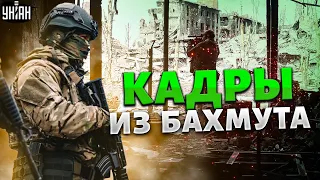 УНІАН

КАДРЫ
ИЗ БАХМУТА